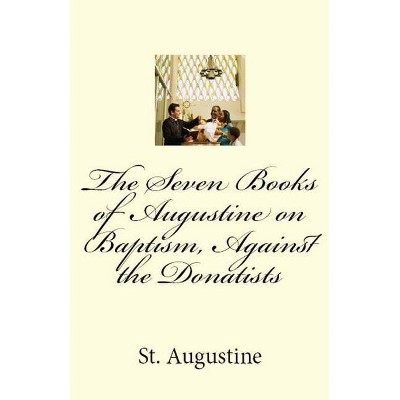 The Seven Books of Augustine on Baptism, Against the Donatists

St. Augustine